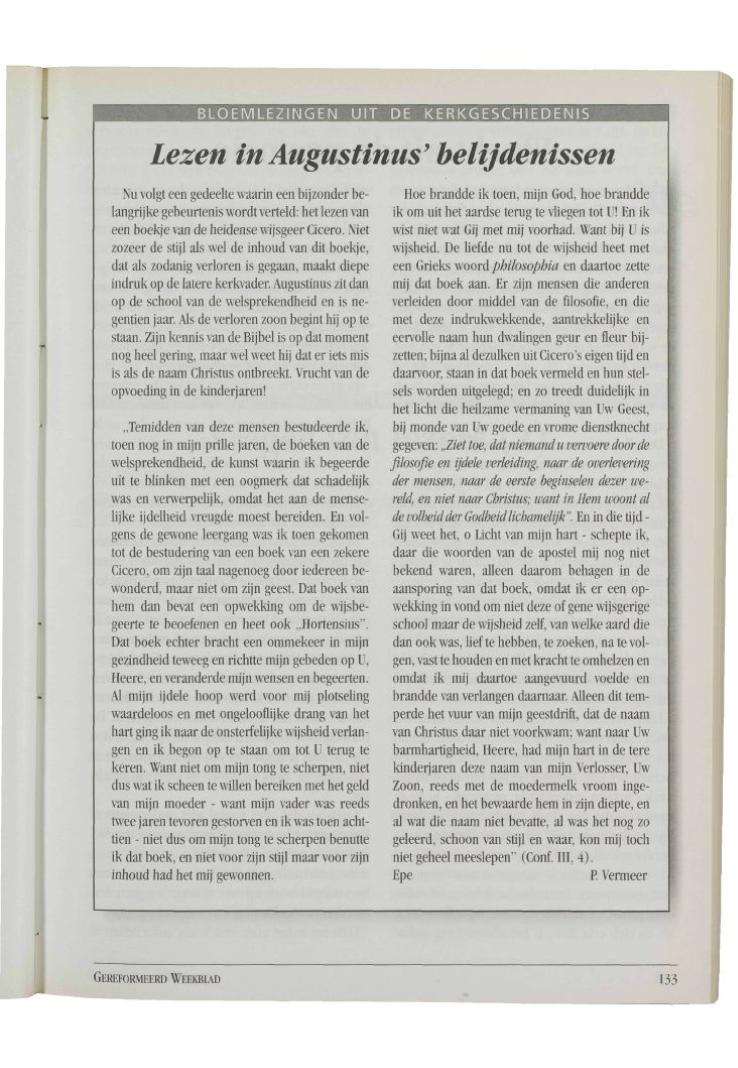 BLOEMLEZINGEN UIT DE KERKGESCHIEDENIS

Lezen in Augustinus' belijdenissen

Nu volgt een gedeelte waarin een bijzonder belangrijke gebeurtenis wordt verteld: het lezen van een boekje van de heidense wijsgeer Cicero. Niet zozeer de stijl als wel de inhoud van dit boekje, dat als zodanig verloren is gegaan, maakt diepe indruk op de latere kerkvader. Augustinus zit dan op de school van de welsprekendheid en is negentien jaar. Als de verloren zoon begint hij op te staan. Zijn kennis van de Bijbel is op dat moment nog heel gering, maar wel weet hij dat er iets mis is als de naam Christus ontbreekt. Vrucht van de opvoeding in de kinderjaren!

„Temidden van deze mensen bestudeerde ik, toen nog in mijn prille jaren, de boeken van de welsprekendheid, de kunst waarin ik begeerde uit te blinken met een oogmerk dat schadelijk was en verwerpelijk, omdat het aan de menselijke ijdelheid vreugde moest bereiden. En volgens de gewone leergang was ik toen gekomen tot de bestudering van een boek van een zekere Cicero, om zijn taal nagenoeg door iedereen bewonderd, maar niet om zijn geest. Dat boek van hem dan bevat een opwekking om de wijsbegeerte te beoefenen en heet ook „Hortensius". Dat boek echter bracht een ommekeer in mijn gezindheid teweeg en richtte mijn gebeden op U, Heere, en veranderde mijn wensen en begeerten. Al mijn ijdele hoop werd voor mij plotseling waardeloos en met ongelooflijke drang van het hart ging ik naar de onsterfelijke wijsheid verlangen en ik begon op te staan om tot U terug te keren. Want niet om mijn tong te scherpen, niet dus wat ik scheen te willen bereiken met het geld van mijn moeder - want mijn vader was reeds twee jaren tevoren gestorven en ik was toen achttien - niet dus om mijn tong te scherpen benutte ik dat boek, en niet voor zijn stijl maar voor zijn inhoud had het mij gewonnen.

Hoe brandde ik toen, mijn God, hoe brandde ik om uit het aardse terug te vliegen tot U! En ik wist niet wat Gij met mij voorhad. Want bij U is wijsheid. De liefde nu tot de wijsheid heet met een Grieks woord philosophia en daartoe zette mij dat boek aan. Er zijn mensen die anderen verleiden door middel van de filosofie, en die met deze indrukwekkende, aantrekkelijke en eervolle naam hun dwalingen geur en fleur bijzetten; bijna al dezulken uit Cicero's eigen tijd en daarvoor, staan in dat boek vermeld en hun stelsels worden uitgelegd; en zo treedt duidelijk in het licht die heilzame vermaning van Uw Geest, bij monde van Uw goede en vrome dienstknecht gegeven: „Ziet toe, dat niemand u vervoere door de filosofie en ijdele verleiding, naar de overlevering der mensen, naar de eerste beginselen dezer wereld, en niet naar Christus; want in Hem woont al de volheid der Godheid lichamelijk". En in die tijd - Gij weet het, o Licht van mijn hart - schepte ik, daar die woorden van de apostel mij nog niet bekend waren, alleen daarom behagen in de aansporing van dat boek, omdat ik er een opwekking in vond om niet deze of gene wijsgerige school maar de wijsheid zelf, van welke aard die dan ook was, lief te hebben, te zoeken, na te volgen, vast te houden en met kracht te omhelzen en omdat ik mij daartoe aangevuurd voelde en brandde van verlangen daarnaar. Alleen dit temperde het vuur van mijn geestdrift, dat de naam van Christus daar niet voorkwam; want naar Uw barmhartigheid, Heere, had mijn hart in de tere kinderjaren deze naam van mijn Verlosser, Uw Zoon, reeds met de moedermelk vroom ingedronken, en het bewaarde hem in zijn diepte, en al wat die naam niet bevatte, al was het nog zo geleerd, schoon van stijl en waar, kon mij toch niet geheel meeslepen" (Conf. III, 4).

Epe P. Vermeer

GEREFORMEERD WEEKBLAD 133